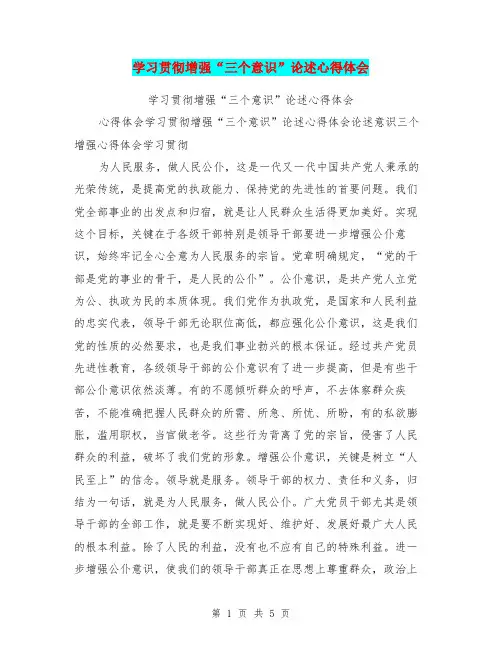 学习贯彻增强“三个意识”论述心得体会

学习贯彻增强“三个意识”论述心得体会

心得体会学习贯彻增强“三个意识”论述心得体会论述意识三个增强心得体会学习贯彻

为人民服务，做人民公仆，这是一代又一代中国共产党人秉承的光荣传统，是提高党的执政能力、保持党的先进性的首要问题。我们党全部事业的出发点和归宿，就是让人民群众生活得更加美好。实现这个目标，关键在于各级干部特别是领导干部要进一步增强公仆意识，始终牢记全心全意为人民服务的宗旨。党章明确规定，“党的干部是党的事业的骨干，是人民的公仆”。公仆意识，是共产党人立党为公、执政为民的本质体现。我们党作为执政党，是国家和人民利益的忠实代表，领导干部无论职位高低，都应强化公仆意识，这是我们党的性质的必然要求，也是我们事业勃兴的根本保证。经过共产党员先进性教育，各级领导干部的公仆意识有了进一步提高，但是有些干部公仆意识依然淡薄。有的不愿倾听群众的呼声，不去体察群众疾苦，不能准确把握人民群众的所需、所急、所忧、所盼，有的私欲膨胀，滥用职权，当官做老爷。这些行为背离了党的宗旨，侵害了人民群众的利益，破坏了我们党的形象。增强公仆意识，关键是树立“人民至上”的信念。领导就是服务。领导干部的权力、责任和义务，归结为一句话，就是为人民服务，做人民公仆。广大党员干部尤其是领导干部的全部工作，就是要不断实现好、维护好、发展好最广大人民的根本利益。除了人民的利益，没有也不应有自己的特殊利益。进一步增强公仆意识，使我们的领导干部真正在思想上尊重群众，政治上

第 1 页 共 5 页